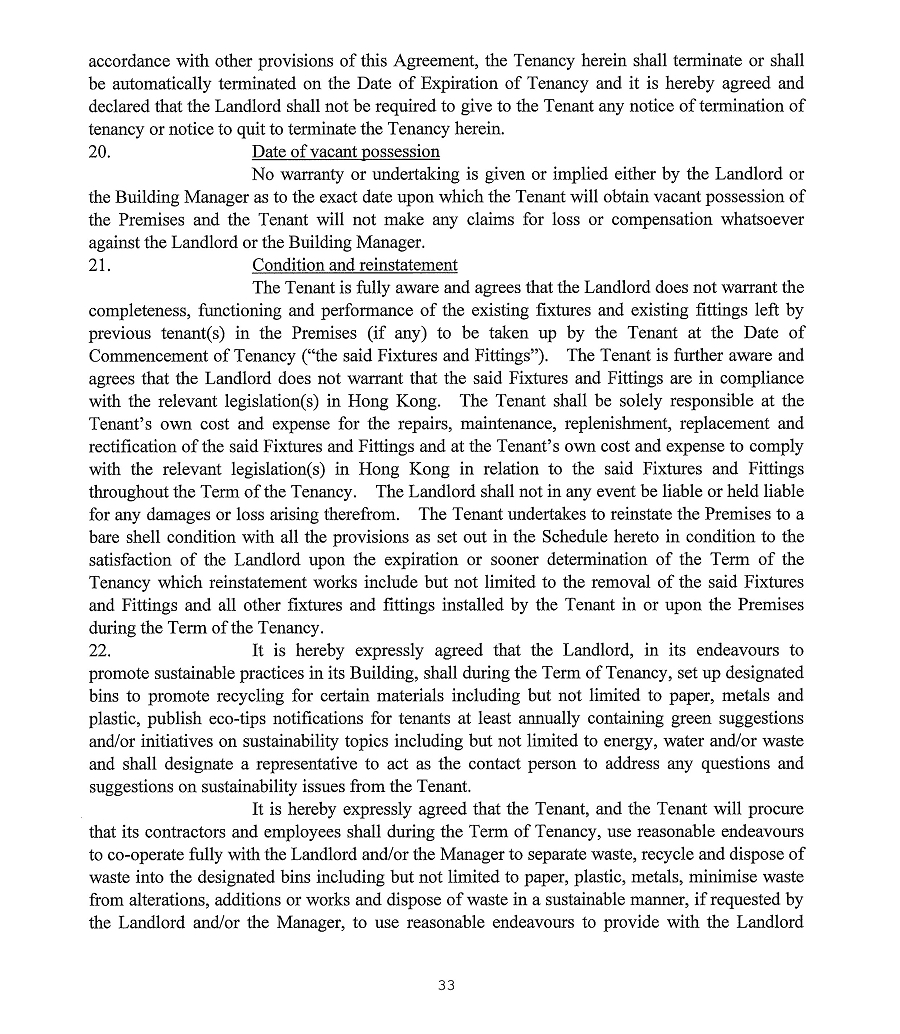 accordance with other provisions of this Agreement, the Tenancy herein shall terminate or shall be automatically terminated on the Date of Expiration of Tenancy and it is hereby agreed and declared that the Landlord shall not be required to give to the Tenant any notice of termination of tenancy or notice to quit to terminate the Tenancy herein.

20. Date of vacant possession

No warranty or undertaking is given or implied either by the Landlord or the Building Manager as to the exact date upon which the Tenant will obtain vacant possession of the Premises and the Tenant will not make any claims for loss or compensation whatsoever against the Landlord or the Building Manager.

21. Condition and reinstatement

The Tenant is fully aware and agrees that the Landlord does not warrant the completeness, functioning and performance of the existing fixtures and existing fittings left by previous tenant(s) in the Premises (if any) to be taken up by the Tenant at the Date of Commencement of Tenancy ("the said Fixtures and Fittings"). The Tenant is further aware and agrees that the Landlord does not warrant that the said Fixtures and Fittings are in compliance with the relevant legislation(s) in Hong Kong. The Tenant shall be solely responsible at the Tenant's own cost and expense for the repairs, maintenance, replenishment, replacement and rectification of the said Fixtures and Fittings and at the Tenant's own cost and expense to comply with the relevant legislation(s) in Hong Kong in relation to the said Fixtures and Fittings throughout the Term of the Tenancy. The Landlord shall not in any event be liable or held liable for any damages or loss arising therefrom. The Tenant undertakes to reinstate the Premises to a bare shell condition with all the provisions as set out in the Schedule hereto in condition to the satisfaction of the Landlord upon the expiration or sooner determination of the Term of the Tenancy which reinstatement works include but not limited to the removal of the said Fixtures and Fittings and all other fixtures and fittings installed by the Tenant in or upon the Premises during the Term of the Tenancy.

22. It is hereby expressly agreed that the Landlord, in its endeavours to promote sustainable practices in its Building, shall during the Term of Tenancy, set up designated bins to promote recycling for certain materials including but not limited to paper, metals and plastic, publish eco-tips notifications for tenants at least annually containing green suggestions and/or initiatives on sustainability topics including but not limited to energy, water and/or waste and shall designate a representative to act as the contact person to address any questions and suggestions on sustainability issues from the Tenant.

It is hereby expressly agreed that the Tenant, and the Tenant will procure that its contractors and employees shall during the Term of Tenancy, use reasonable endeavours to co-operate fully with the Landlord and/or the Manager to separate waste, recycle and dispose of waste into the designated bins including but not limited to paper, plastic, metals, minimise waste from alterations, additions or works and dispose of waste in a sustainable manner, if requested by the Landlord and/or the Manager, to use reasonable endeavours to provide with the Landlord

33